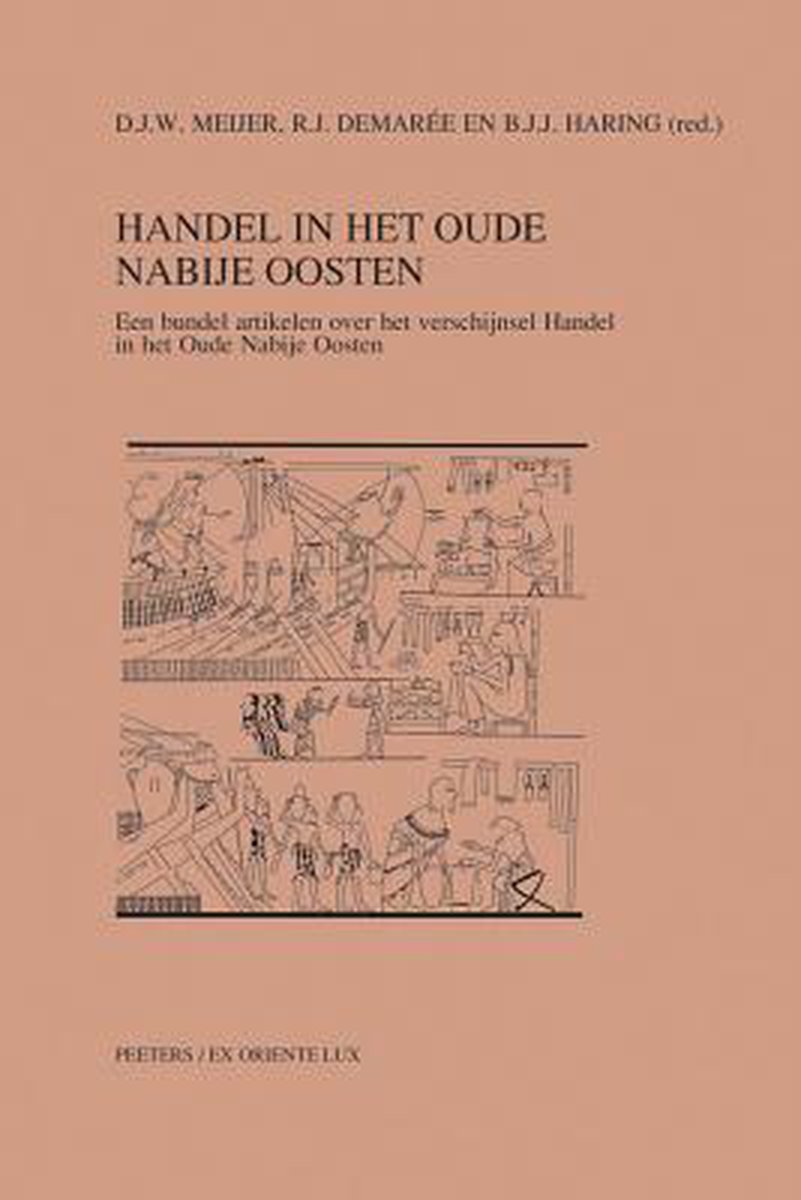 D.J.W. MEIJER, R.J. DEMARÉE EN B.J.J. HARING (red.)

HANDEL IN HET OUDE NABIJE OOSTEN

Een bundel artikelen over het verschijnsel Handel in het Oude Nabije Oosten

PEETERS / EX ORIENTE LUX